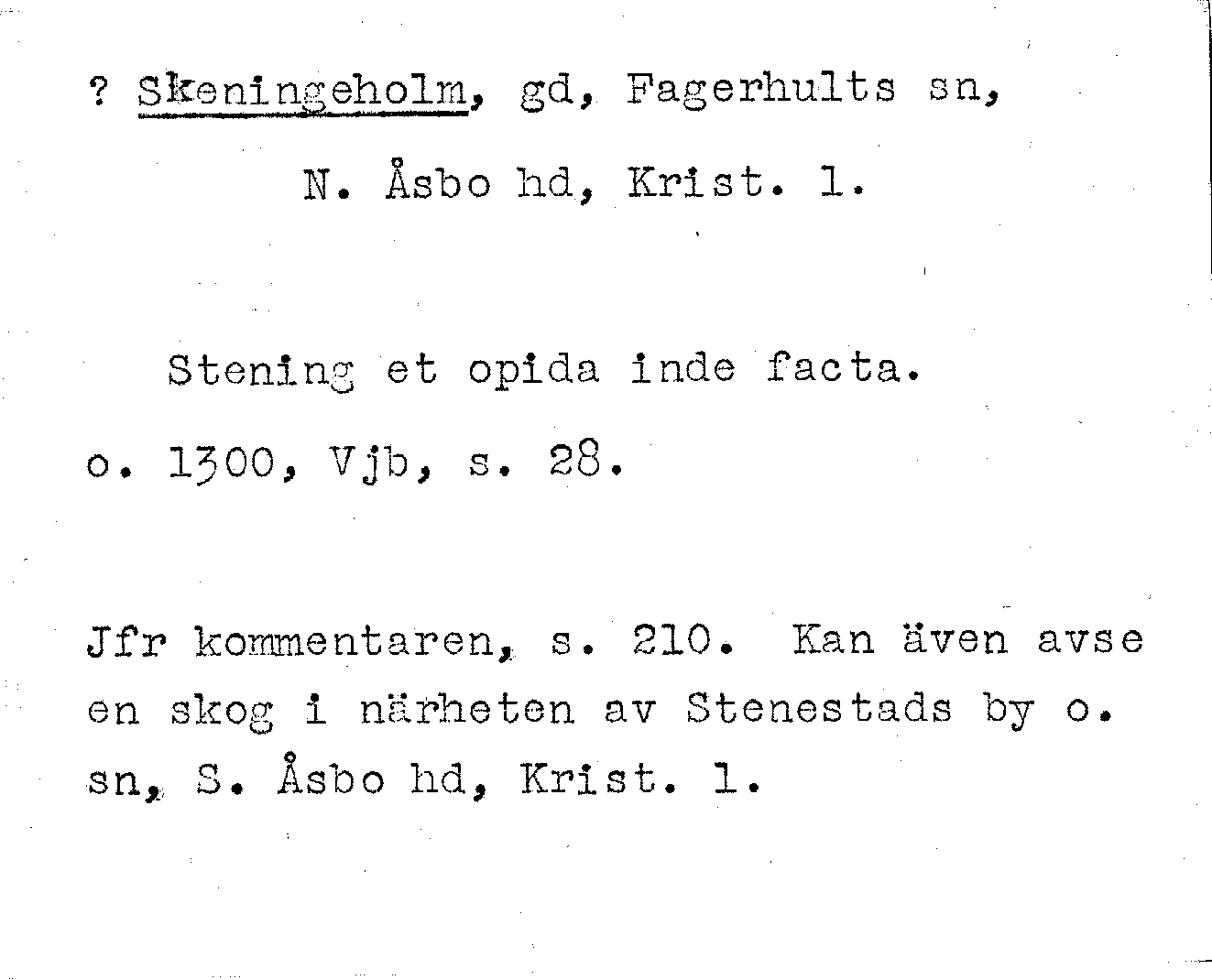 ? Skeningeholm, gd, Fagerhults sn,

N. Åsbo hd, Krist. l.

Stening et opida inde facta.

o. 1300, Vjb, s. 28.

Jfr kommentaren, s. 210. Kan även avse en skog i närheten av Stenestads by o. sn, S. Åsbo hd, Krist. l.